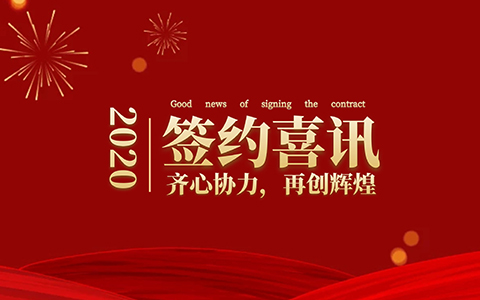 2020

Good news of signing the contract

签约喜讯

齐心协力，再创辉煌